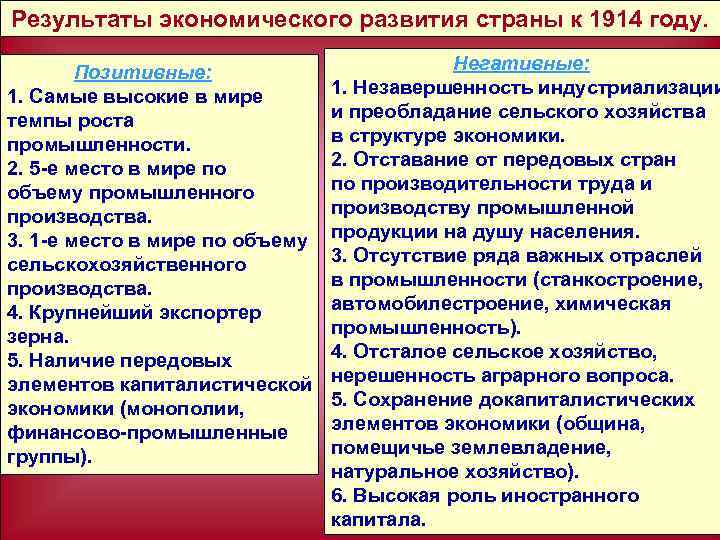 Результаты экономического развития страны к 1914 году.

Позитивные:
1. Самые высокие в мире темпы роста промышленности.
2. 5-е место в мире по объему промышленного производства.
3. 1-е место в мире по объему сельскохозяйственного производства.
4. Крупнейший экспортер зерна.
5. Наличие передовых элементов капиталистической экономики (монополии, финансово-промышленные группы).

Негативные:
1. Незавершенность индустриализации и преобладание сельского хозяйства в структуре экономики.
2. Отставание от передовых стран по производительности труда и производству промышленной продукции на душу населения.
3. Отсутствие ряда важных отраслей в промышленности (станкостроение, автомобилестроение, химическая промышленность).
4. Отсталое сельское хозяйство, нерешенность аграрного вопроса.
5. Сохранение докапиталистических элементов экономики (община, помещичье землевладение, натуральное хозяйство).
6. Высокая роль иностранного капитала.